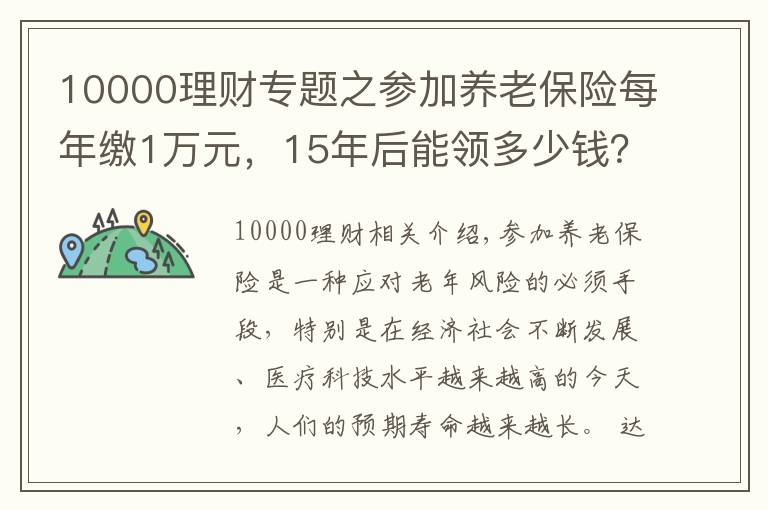 10000理财专题之参加养老保险每年缴1万元，15年后能领多少钱？

10000理财相关介绍，参加养老保险是一种应对老年风险的必须手段，特别是在经济社会不断发展、医疗科技水平越来越高的今天，人们的预期寿命越来越长。达